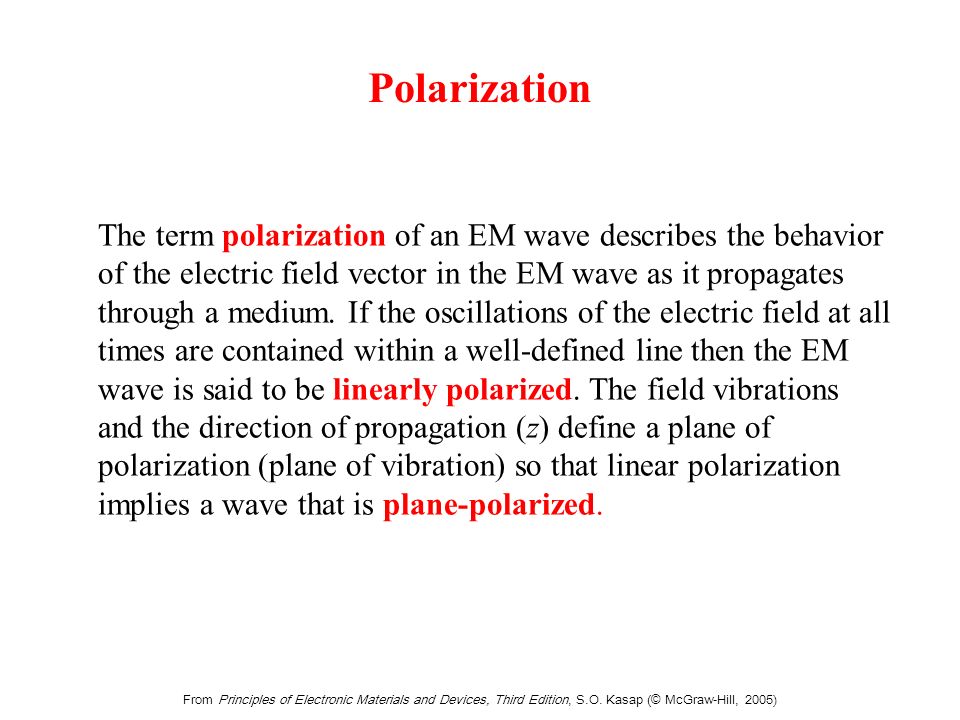 Polarization

The term polarization of an EM wave describes the behavior of the electric field vector in the EM wave as it propagates through a medium. If the oscillations of the electric field at all times are contained within a well-defined line then the EM wave is said to be linearly polarized. The field vibrations and the direction of propagation ($z$) define a plane of polarization (plane of vibration) so that linear polarization implies a wave that is plane-polarized.

From Principles of Electronic Materials and Devices, Third Edition, S.O. Kasap (© McGraw-Hill, 2005)